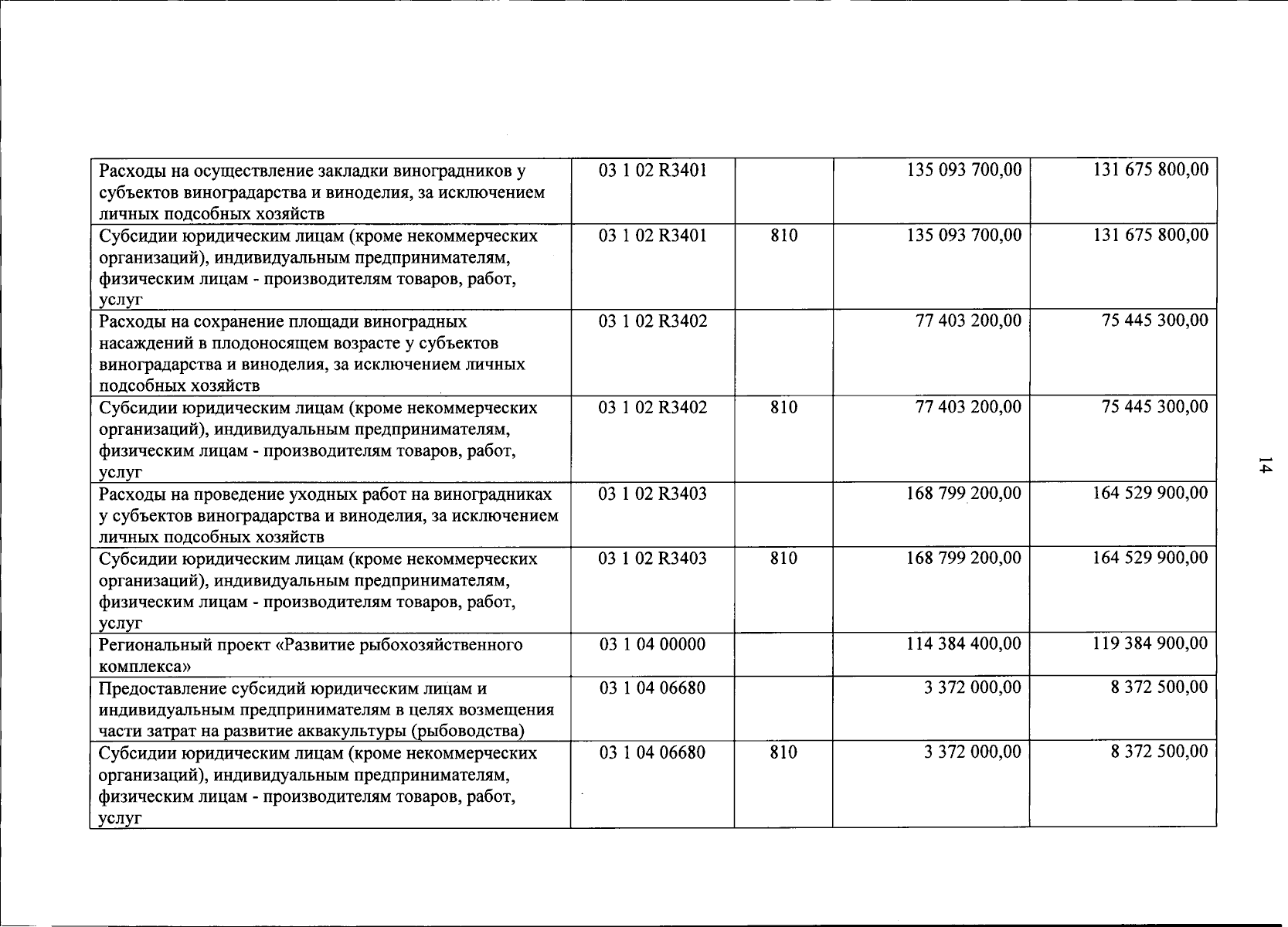 | Расходы на осуществление закладки виноградников у субъектов виноградарства и виноделия, за исключением личных подсобных хозяйств | 03 1 02 R3401 |  | 135 093 700,00 | 131 675 800,00 |
|---|---|---|---|---|
| Субсидии юридическим лицам (кроме некоммерческих организаций), индивидуальным предпринимателям, физическим лицам - производителям товаров, работ, услуг | 03 1 02 R3401 | 810 | 135 093 700,00 | 131 675 800,00 |
| Расходы на сохранение площади виноградных насаждений в плодоносящем возрасте у субъектов виноградарства и виноделия, за исключением личных подсобных хозяйств | 03 1 02 R3402 |  | 77 403 200,00 | 75 445 300,00 |
| Субсидии юридическим лицам (кроме некоммерческих организаций), индивидуальным предпринимателям, физическим лицам - производителям товаров, работ, услуг | 03 1 02 R3402 | 810 | 77 403 200,00 | 75 445 300,00 |
| Расходы на проведение уходных работ на виноградниках у субъектов виноградарства и виноделия, за исключением личных подсобных хозяйств | 03 1 02 R3403 |  | 168 799 200,00 | 164 529 900,00 |
| Субсидии юридическим лицам (кроме некоммерческих организаций), индивидуальным предпринимателям, физическим лицам - производителям товаров, работ, услуг | 03 1 02 R3403 | 810 | 168 799 200,00 | 164 529 900,00 |
| Региональный проект «Развитие рыбохозяйственного комплекса» | 03 1 04 00000 |  | 114 384 400,00 | 119 384 900,00 |
| Предоставление субсидий юридическим лицам и индивидуальным предпринимателям в целях возмещения части затрат на развитие аквакультуры (рыбоводства) | 03 1 04 06680 |  | 3 372 000,00 | 8 372 500,00 |
| Субсидии юридическим лицам (кроме некоммерческих организаций), индивидуальным предпринимателям, физическим лицам - производителям товаров, работ, услуг | 03 1 04 06680 | 810 | 3 372 000,00 | 8 372 500,00 |

14